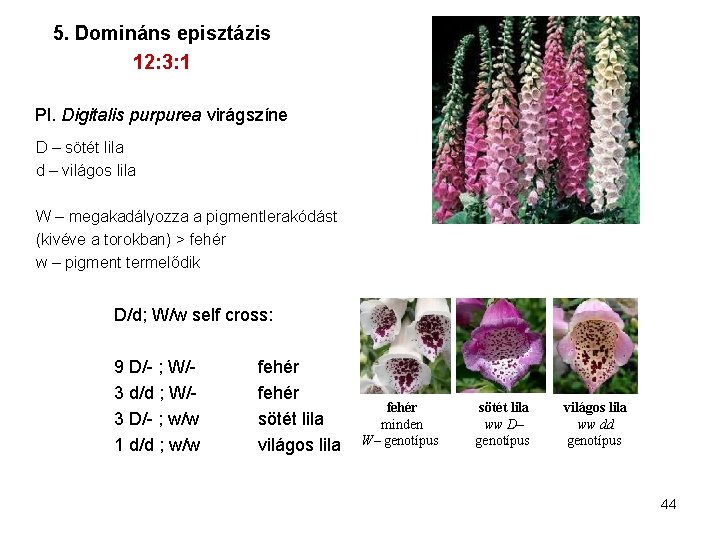 5. Domináns episztázis
12:3:1

Pl. Digitalis purpurea virágszíne

D – sötét lila
d – világos lila

W – megakadályozza a pigmentlerakódást (kivéve a torokban) > fehér
w – pigment termelődik

D/d; W/w self cross:

9 D/- ; W/- fehér
3 d/d ; W/- fehér
3 D/- ; w/w sötét lila
1 d/d ; w/w világos lila

fehér
minden
W– genotípus

sötét lila
ww D–
genotípus

világos lila
ww dd
genotípus

44